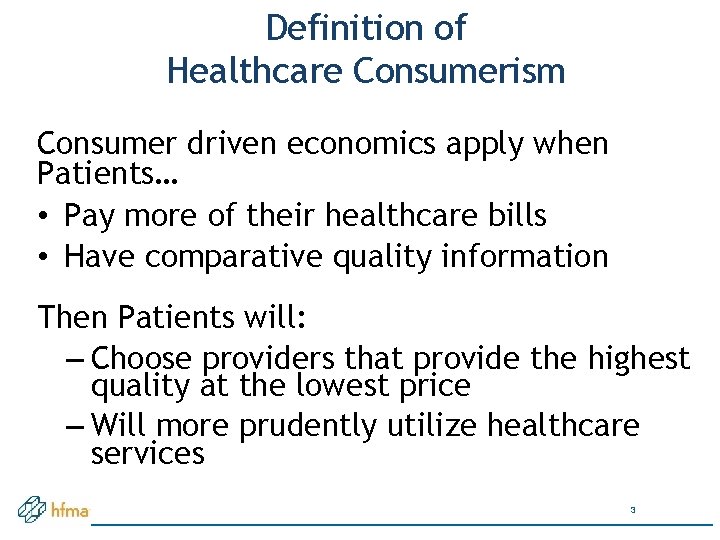 Definition of
Healthcare Consumerism

Consumer driven economics apply when Patients…

• Pay more of their healthcare bills
• Have comparative quality information

Then Patients will:

– Choose providers that provide the highest quality at the lowest price
– Will more prudently utilize healthcare services

hfma

3